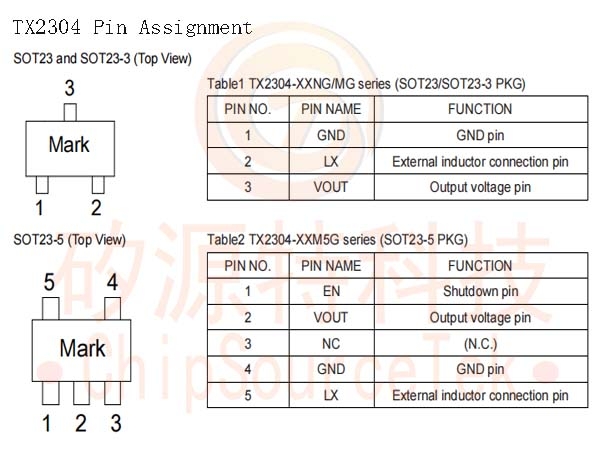 TX2304 Pin Assignment

SOT23 and SOT23-3 (Top View)

3

Mark

1 2

Table1 TX2304-XXNG/MG series (SOT23/SOT23-3 PKG)

| PIN NO. | PIN NAME | FUNCTION |
|---|---|---|
| 1 | GND | GND pin |
| 2 | LX | External inductor connection pin |
| 3 | VOUT | Output voltage pin |

SOT23-5 (Top View)

5 4

Mark

1 2 3

Table2 TX2304-XXM5G series (SOT23-5 PKG)

| PIN NO. | PIN NAME | FUNCTION |
|---|---|---|
| 1 | EN | Shutdown pin |
| 2 | VOUT | Output voltage pin |
| 3 | NC | (N.C.) |
| 4 | GND | GND pin |
| 5 | LX | External inductor connection pin |

矽源特科技
ChipSourceTek